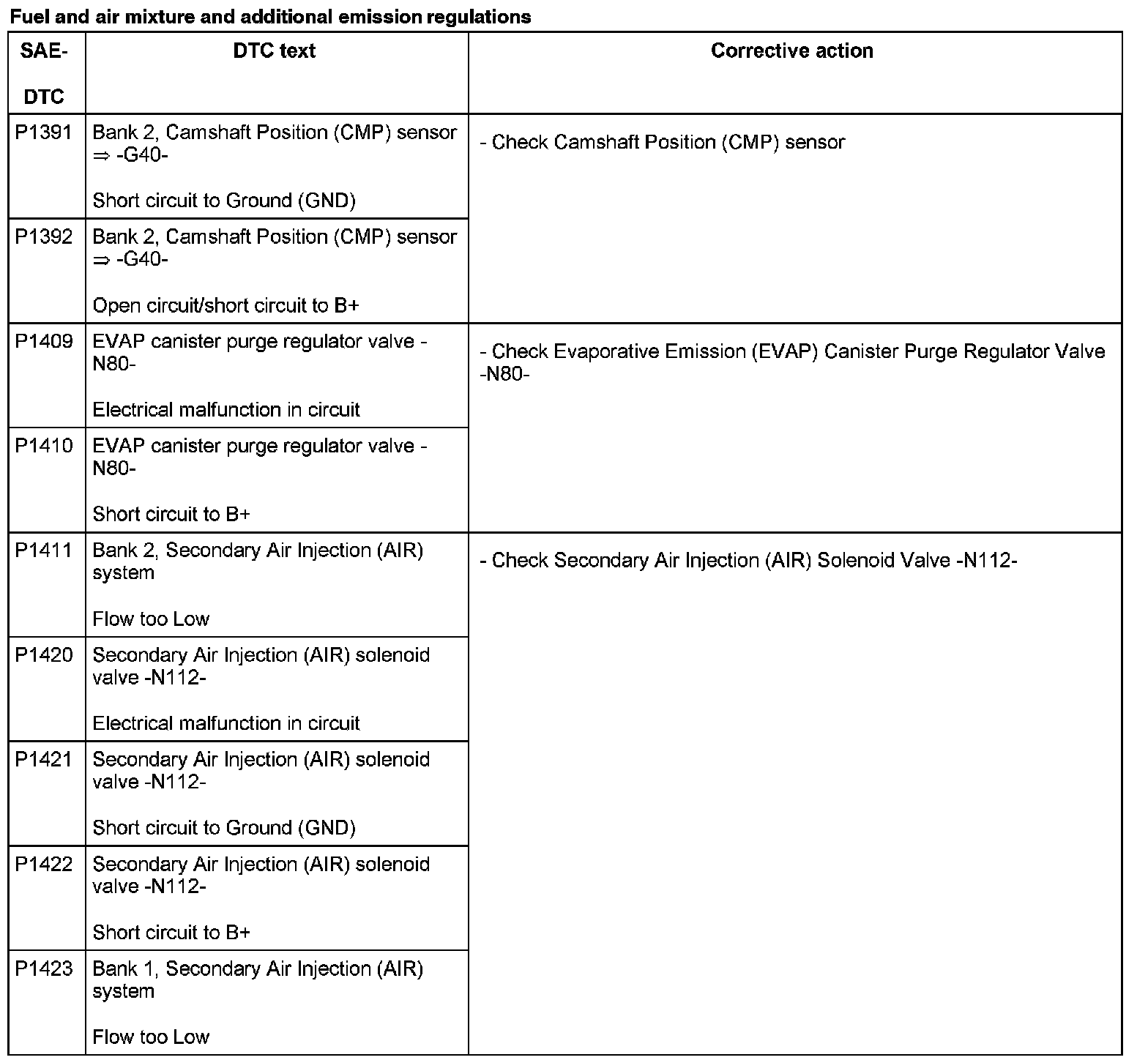 Fuel and air mixture and additional emission regulations

| SAE-DTC | DTC text | Corrective action |
|---|---|---|
| P1391 | Bank 2, Camshaft Position (CMP) sensor ⇒ -G40- Short circuit to Ground (GND) | - Check Camshaft Position (CMP) sensor |
| P1392 | Bank 2, Camshaft Position (CMP) sensor ⇒ -G40- Open circuit/short circuit to B+ | |
| P1409 | EVAP canister purge regulator valve -N80- Electrical malfunction in circuit | - Check Evaporative Emission (EVAP) Canister Purge Regulator Valve -N80- |
| P1410 | EVAP canister purge regulator valve -N80- Short circuit to B+ | |
| P1411 | Bank 2, Secondary Air Injection (AIR) system Flow too Low | - Check Secondary Air Injection (AIR) Solenoid Valve -N112- |
| P1420 | Secondary Air Injection (AIR) solenoid valve -N112- Electrical malfunction in circuit | |
| P1421 | Secondary Air Injection (AIR) solenoid valve -N112- Short circuit to Ground (GND) | |
| P1422 | Secondary Air Injection (AIR) solenoid valve -N112- Short circuit to B+ | |
| P1423 | Bank 1, Secondary Air Injection (AIR) system Flow too Low | |